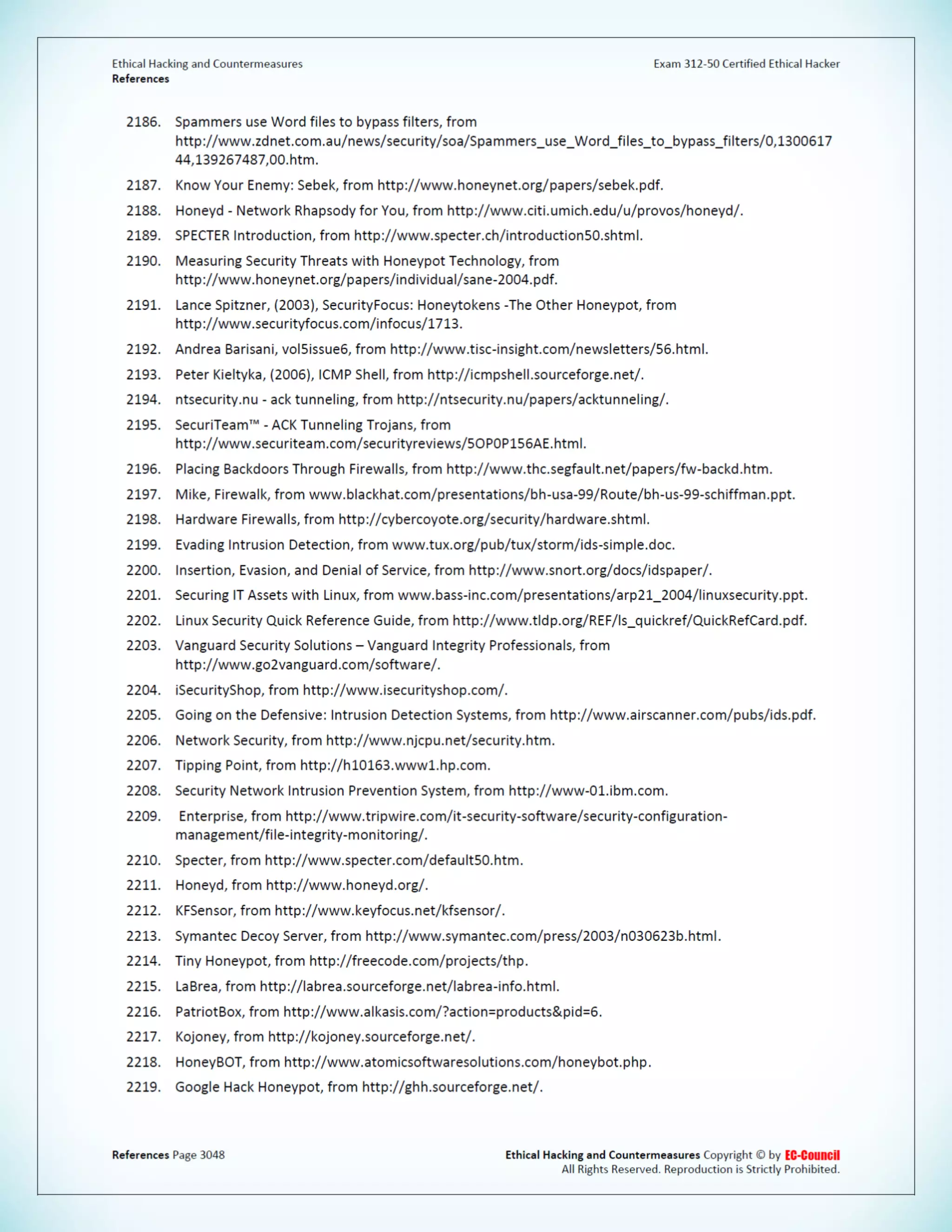 Ethical Hacking and Countermeasures
References

Exam 312-50 Certified Ethical Hacker

2186. Spammers use Word files to bypass filters, from http://www.zdnet.com.au/news/security/soa/Spammers_use_Word_files_to_bypass_filters/0,130061744,139267487,00.htm.

2187. Know Your Enemy: Sebek, from http://www.honeynet.org/papers/sebek.pdf.

2188. Honeyd - Network Rhapsody for You, from http://www.citi.umich.edu/u/provos/honeyd/.

2189. SPECTER Introduction, from http://www.specter.ch/introduction50.shtml.

2190. Measuring Security Threats with Honeypot Technology, from http://www.honeynet.org/papers/individual/sane-2004.pdf.

2191. Lance Spitzner, (2003), SecurityFocus: Honeytokens -The Other Honeypot, from http://www.securityfocus.com/infocus/1713.

2192. Andrea Barisani, vol5issue6, from http://www.tisc-insight.com/newsletters/56.html.

2193. Peter Kieltyka, (2006), ICMP Shell, from http://icmpshell.sourceforge.net/.

2194. ntsecurity.nu - ack tunneling, from http://ntsecurity.nu/papers/acktunneling/.

2195. SecuriTeam™ - ACK Tunneling Trojans, from http://www.securiteam.com/securityreviews/5OP0P156AE.html.

2196. Placing Backdoors Through Firewalls, from http://www.thc.segfault.net/papers/fw-backd.htm.

2197. Mike, Firewalk, from www.blackhat.com/presentations/bh-usa-99/Route/bh-us-99-schiffman.ppt.

2198. Hardware Firewalls, from http://cybercoyote.org/security/hardware.shtml.

2199. Evading Intrusion Detection, from www.tux.org/pub/tux/storm/ids-simple.doc.

2200. Insertion, Evasion, and Denial of Service, from http://www.snort.org/docs/idspaper/.

2201. Securing IT Assets with Linux, from www.bass-inc.com/presentations/arp21_2004/linuxsecurity.ppt.

2202. Linux Security Quick Reference Guide, from http://www.tldp.org/REF/ls_quickref/QuickRefCard.pdf.

2203. Vanguard Security Solutions – Vanguard Integrity Professionals, from http://www.go2vanguard.com/software/.

2204. iSecurityShop, from http://www.isecurityshop.com/.

2205. Going on the Defensive: Intrusion Detection Systems, from http://www.airscanner.com/pubs/ids.pdf.

2206. Network Security, from http://www.njcpu.net/security.htm.

2207. Tipping Point, from http://h10163.www1.hp.com.

2208. Security Network Intrusion Prevention System, from http://www-01.ibm.com.

2209. Enterprise, from http://www.tripwire.com/it-security-software/security-configuration-management/file-integrity-monitoring/.

2210. Specter, from http://www.specter.com/default50.htm.

2211. Honeyd, from http://www.honeyd.org/.

2212. KFSensor, from http://www.keyfocus.net/kfsensor/.

2213. Symantec Decoy Server, from http://www.symantec.com/press/2003/n030623b.html.

2214. Tiny Honeypot, from http://freecode.com/projects/thp.

2215. LaBrea, from http://labrea.sourceforge.net/labrea-info.html.

2216. PatriotBox, from http://www.alkasis.com/?action=products&pid=6.

2217. Kojoney, from http://kojoney.sourceforge.net/.

2218. HoneyBOT, from http://www.atomicsoftwaresolutions.com/honeybot.php.

2219. Google Hack Honeypot, from http://ghh.sourceforge.net/.

References Page 3048

Ethical Hacking and Countermeasures Copyright © by EC-Council
All Rights Reserved. Reproduction is Strictly Prohibited.